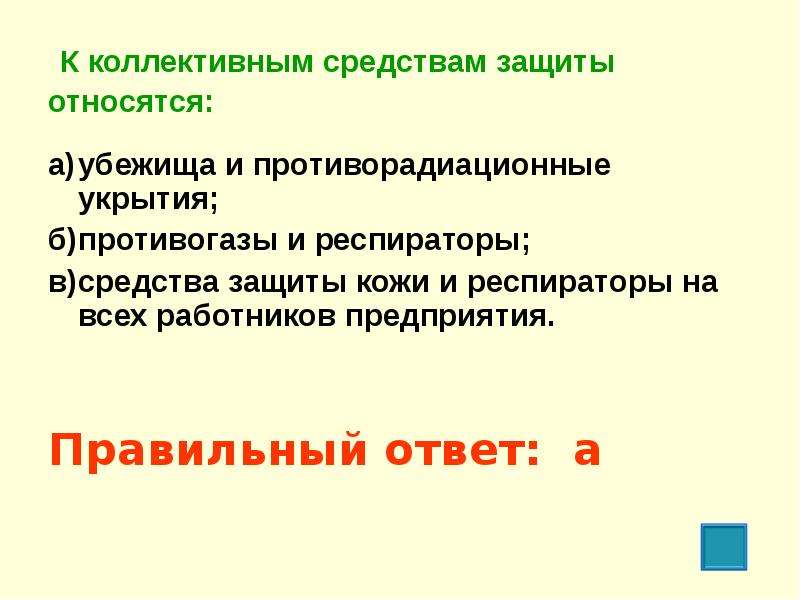 К коллективным средствам защиты относятся:

а) убежища и противорадиационные укрытия;

б) противогазы и респираторы;

в) средства защиты кожи и респираторы на всех работников предприятия.

Правильный ответ: а